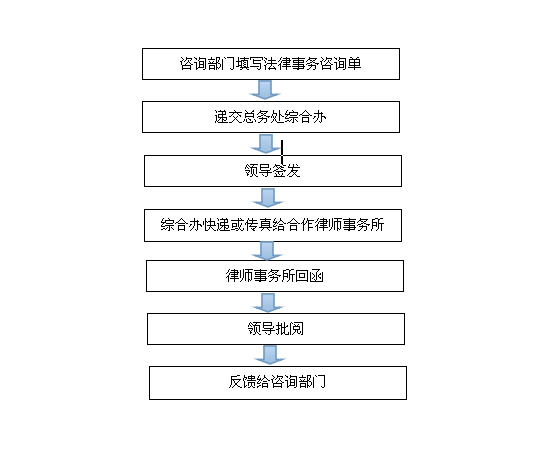 咨询部门填写法律事务咨询单

递交总务处综合办

领导签发

综合办快递或传真给合作律师事务所

律师事务所回函

领导批阅

反馈给咨询部门